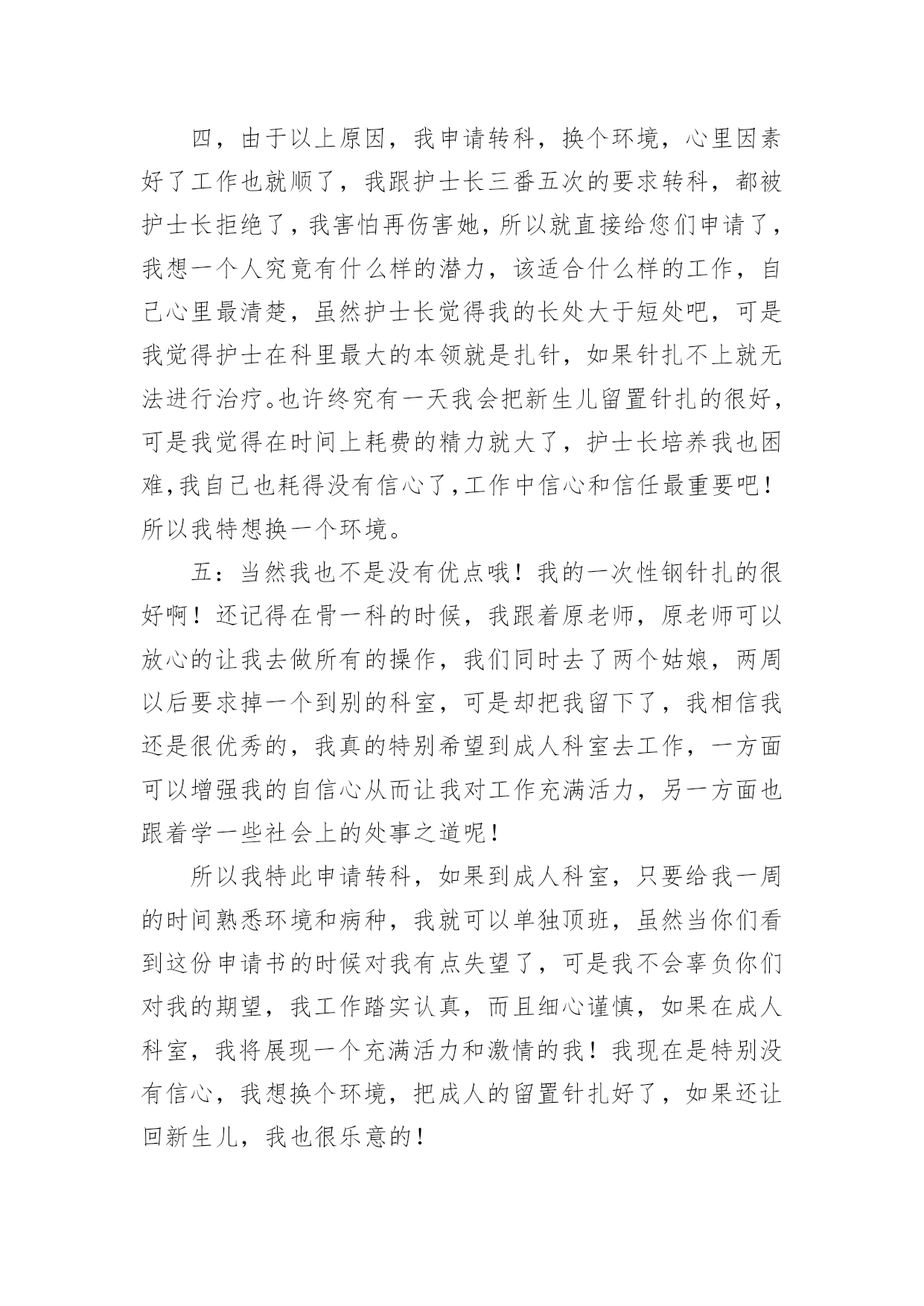 四，由于以上原因，我申请转科，换个环境，心里因素好了工作也就顺了，我跟护士长三番五次的要求转科，都被护士长拒绝了，我害怕再伤害她，所以就直接给您们申请了，我想一个人究竟有什么样的潜力，该适合什么样的工作，自己心里最清楚，虽然护士长觉得我的长处大于短处吧，可是我觉得护士在科里最大的本领就是扎针，如果针扎不上就无法进行治疗。也许终究有一天我会把新生儿留置针扎的很好，可是我觉得在时间上耗费的精力就大了，护士长培养我也困难，我自己也耗得没有信心了，工作中信心和信任最重要吧！所以我特想换一个环境。

五：当然我也不是没有优点哦！我的一次性钢针扎的很好啊！还记得在骨一科的时候，我跟着原老师，原老师可以放心的让我去做所有的操作，我们同时去了两个姑娘，两周以后要求掉一个到别的科室，可是却把我留下了，我相信我还是很优秀的，我真的特别希望到成人科室去工作，一方面可以增强我的自信心从而让我对工作充满活力，另一方面也跟着学一些社会上的处事之道呢！

所以我特此申请转科，如果到成人科室，只要给我一周的时间熟悉环境和病种，我就可以单独顶班，虽然当你们看到这份申请书的时候对我有点失望了，可是我不会辜负你们对我的期望，我工作踏实认真，而且细心谨慎，如果在成人科室，我将展现一个充满活力和激情的我！我现在是特别没有信心，我想换个环境，把成人的留置针扎好了，如果还让回新生儿，我也很乐意的！